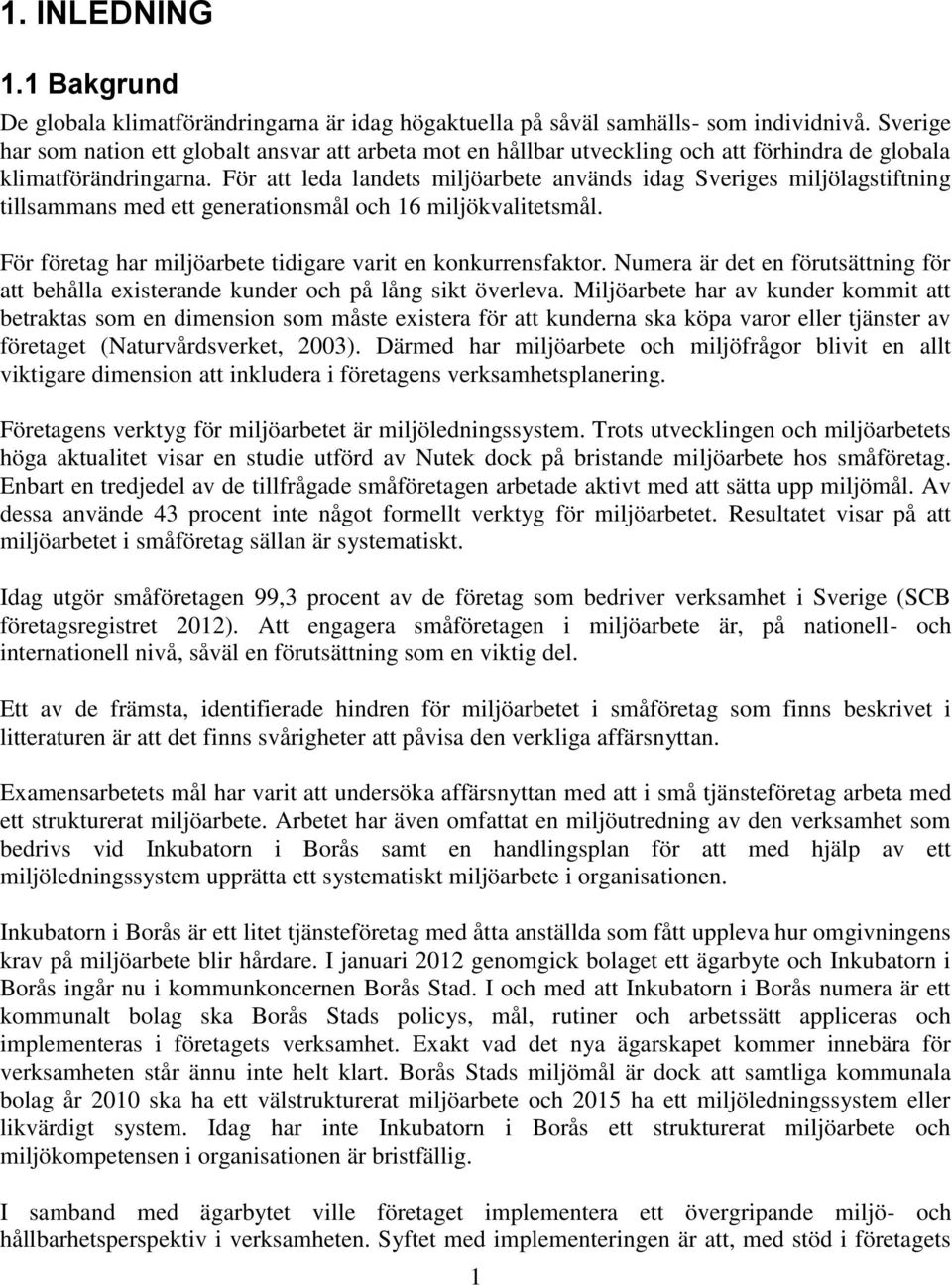 1. INLEDNING

1.1 Bakgrund

De globala klimatförändringarna är idag högaktuella på såväl samhälls- som individnivå. Sverige har som nation ett globalt ansvar att arbeta mot en hållbar utveckling och att förhindra de globala klimatförändringarna. För att leda landets miljöarbete används idag Sveriges miljölagstiftning tillsammans med ett generationsmål och 16 miljökvalitetsmål.

För företag har miljöarbete tidigare varit en konkurrensfaktor. Numera är det en förutsättning för att behålla existerande kunder och på lång sikt överleva. Miljöarbete har av kunder kommit att betraktas som en dimension som måste existera för att kunderna ska köpa varor eller tjänster av företaget (Naturvårdsverket, 2003). Därmed har miljöarbete och miljöfrågor blivit en allt viktigare dimension att inkludera i företagens verksamhetsplanering.

Företagens verktyg för miljöarbetet är miljöledningssystem. Trots utvecklingen och miljöarbetets höga aktualitet visar en studie utförd av Nutek dock på bristande miljöarbete hos småföretag. Enbart en tredjedel av de tillfrågade småföretagen arbetade aktivt med att sätta upp miljömål. Av dessa använde 43 procent inte något formellt verktyg för miljöarbetet. Resultatet visar på att miljöarbetet i småföretag sällan är systematiskt.

Idag utgör småföretagen 99,3 procent av de företag som bedriver verksamhet i Sverige (SCB företagsregistret 2012). Att engagera småföretagen i miljöarbete är, på nationell- och internationell nivå, såväl en förutsättning som en viktig del.

Ett av de främsta, identifierade hindren för miljöarbetet i småföretag som finns beskrivet i litteraturen är att det finns svårigheter att påvisa den verkliga affärsnyttan.

Examensarbetets mål har varit att undersöka affärsnyttan med att i små tjänsteföretag arbeta med ett strukturerat miljöarbete. Arbetet har även omfattat en miljöutredning av den verksamhet som bedrivs vid Inkubatorn i Borås samt en handlingsplan för att med hjälp av ett miljöledningssystem upprätta ett systematiskt miljöarbete i organisationen.

Inkubatorn i Borås är ett litet tjänsteföretag med åtta anställda som fått uppleva hur omgivningens krav på miljöarbete blir hårdare. I januari 2012 genomgick bolaget ett ägarbyte och Inkubatorn i Borås ingår nu i kommunkoncernen Borås Stad. I och med att Inkubatorn i Borås numera är ett kommunalt bolag ska Borås Stads policys, mål, rutiner och arbetssätt appliceras och implementeras i företagets verksamhet. Exakt vad det nya ägarskapet kommer innebära för verksamheten står ännu inte helt klart. Borås Stads miljömål är dock att samtliga kommunala bolag år 2010 ska ha ett välstrukturerat miljöarbete och 2015 ha ett miljöledningssystem eller likvärdigt system. Idag har inte Inkubatorn i Borås ett strukturerat miljöarbete och miljökompetensen i organisationen är bristfällig.

I samband med ägarbytet ville företaget implementera ett övergripande miljö- och hållbarhetsperspektiv i verksamheten. Syftet med implementeringen är att, med stöd i företagets

1